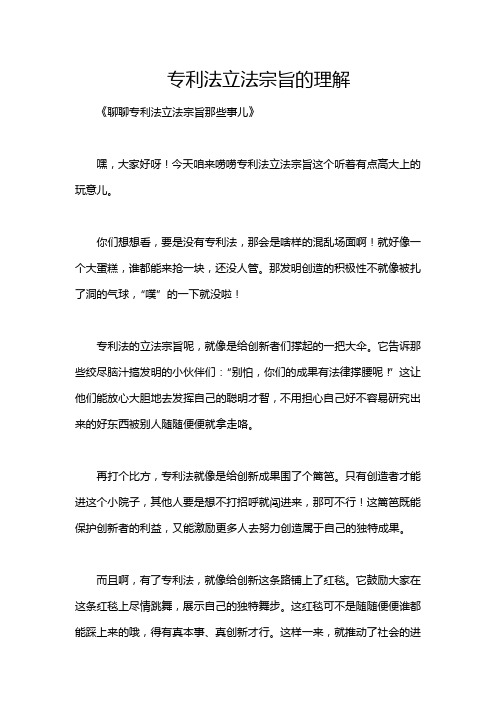 专利法立法宗旨的理解

《聊聊专利法立法宗旨那些事儿》

嘿，大家好呀！今天咱来唠唠专利法立法宗旨这个听着有点高大上的玩意儿。

你们想想看，要是没有专利法，那会是啥样的混乱场面啊！就好像一个大蛋糕，谁都能来抢一块，还没人管。那发明创造的积极性不就像被扎了洞的气球，“噗”的一下就没啦！

专利法的立法宗旨呢，就像是给创新者们撑起的一把大伞。它告诉那些绞尽脑汁搞发明的小伙伴们：“别怕，你们的成果有法律撑腰呢！”这让他们能放心大胆地去发挥自己的聪明才智，不用担心自己好不容易研究出来的好东西被别人随随便便就拿走咯。

再打个比方，专利法就像是给创新成果围了个篱笆。只有创造者才能进这个小院子，其他人要是想不打招呼就闯进来，那可不行！这篱笆既能保护创新者的利益，又能激励更多人去努力创造属于自己的独特成果。

而且啊，有了专利法，就像给创新这条路铺上了红毯。它鼓励大家在这条红毯上尽情跳舞，展示自己的独特舞步。这红毯可不是随随便便谁都能踩上来的哦，得有真本事、真创新才行。这样一来，就推动了社会的进